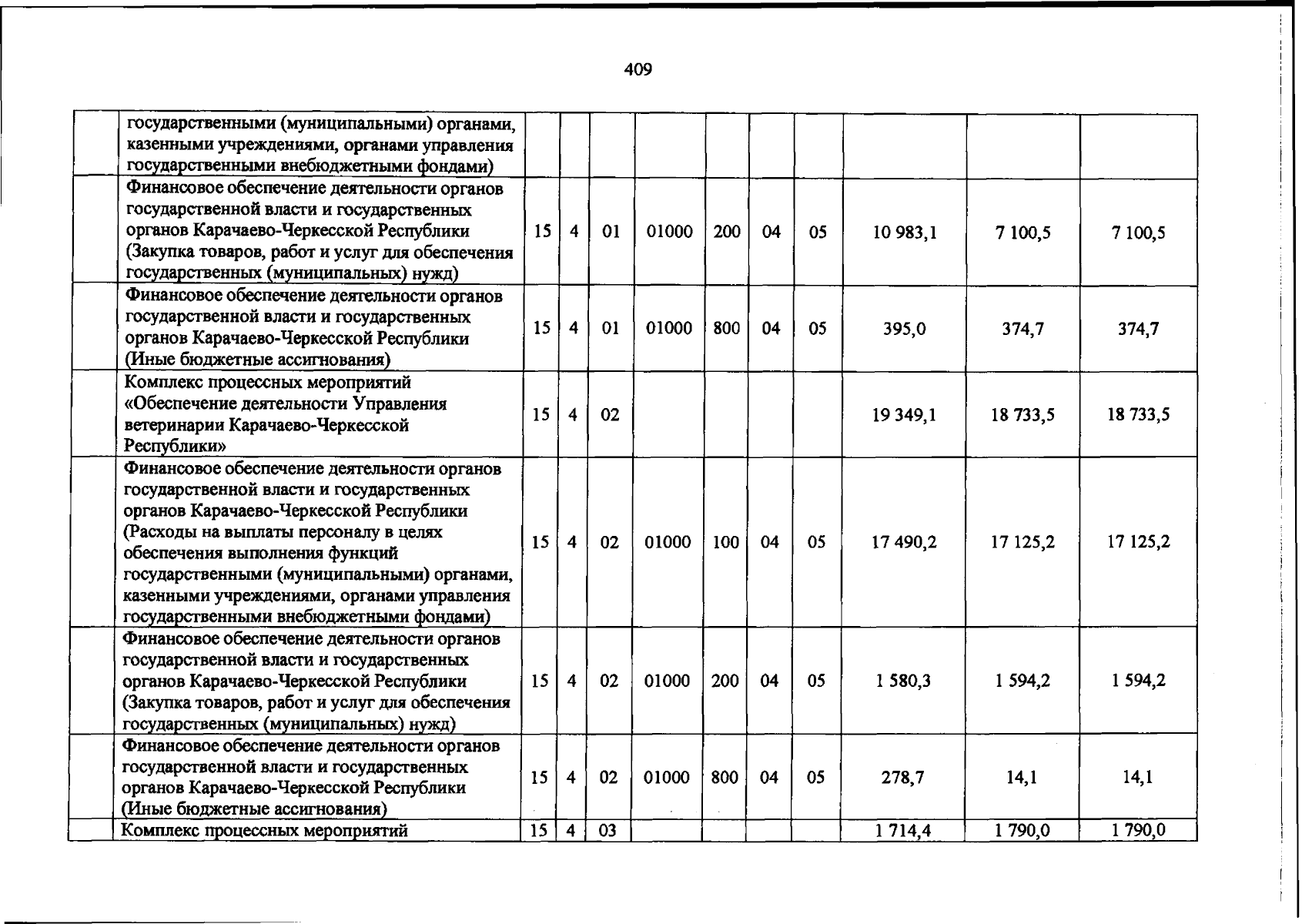 409

|  | государственными (муниципальными) органами, казенными учреждениями, органами управления государственными внебюджетными фондами) |  |  |  |  |  |  |  |  |  |  |
|---|---|---|---|---|---|---|---|---|---|---|---|
|  | Финансовое обеспечение деятельности органов государственной власти и государственных органов Карачаево-Черкесской Республики (Закупка товаров, работ и услуг для обеспечения государственных (муниципальных) нужд) | 15 | 4 | 01 | 01000 | 200 | 04 | 05 | 10 983,1 | 7 100,5 | 7 100,5 |
|  | Финансовое обеспечение деятельности органов государственной власти и государственных органов Карачаево-Черкесской Республики (Иные бюджетные ассигнования) | 15 | 4 | 01 | 01000 | 800 | 04 | 05 | 395,0 | 374,7 | 374,7 |
|  | Комплекс процессных мероприятий «Обеспечение деятельности Управления ветеринарии Карачаево-Черкесской Республики» | 15 | 4 | 02 |  |  |  |  | 19 349,1 | 18 733,5 | 18 733,5 |
|  | Финансовое обеспечение деятельности органов государственной власти и государственных органов Карачаево-Черкесской Республики (Расходы на выплаты персоналу в целях обеспечения выполнения функций государственными (муниципальными) органами, казенными учреждениями, органами управления государственными внебюджетными фондами) | 15 | 4 | 02 | 01000 | 100 | 04 | 05 | 17 490,2 | 17 125,2 | 17 125,2 |
|  | Финансовое обеспечение деятельности органов государственной власти и государственных органов Карачаево-Черкесской Республики (Закупка товаров, работ и услуг для обеспечения государственных (муниципальных) нужд) | 15 | 4 | 02 | 01000 | 200 | 04 | 05 | 1 580,3 | 1 594,2 | 1 594,2 |
|  | Финансовое обеспечение деятельности органов государственной власти и государственных органов Карачаево-Черкесской Республики (Иные бюджетные ассигнования) | 15 | 4 | 02 | 01000 | 800 | 04 | 05 | 278,7 | 14,1 | 14,1 |
|  | Комплекс процессных мероприятий | 15 | 4 | 03 |  |  |  |  | 1 714,4 | 1 790,0 | 1 790,0 |